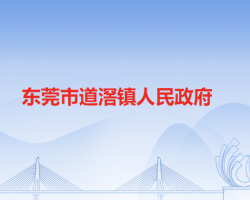 东莞市道滘镇人民政府